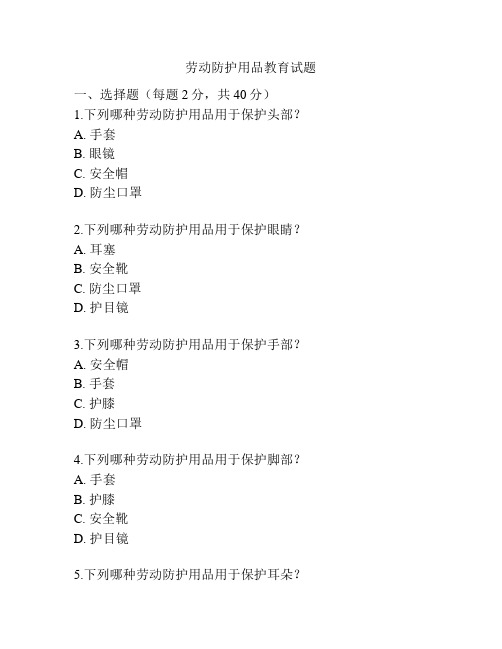 劳动防护用品教育试题

一、选择题（每题 2 分，共 40 分）

1.下列哪种劳动防护用品用于保护头部？
A. 手套
B. 眼镜
C. 安全帽
D. 防尘口罩

2.下列哪种劳动防护用品用于保护眼睛？
A. 耳塞
B. 安全靴
C. 防尘口罩
D. 护目镜

3.下列哪种劳动防护用品用于保护手部？
A. 安全帽
B. 手套
C. 护膝
D. 防尘口罩

4.下列哪种劳动防护用品用于保护脚部？
A. 手套
B. 护膝
C. 安全靴
D. 护目镜

5.下列哪种劳动防护用品用于保护耳朵？